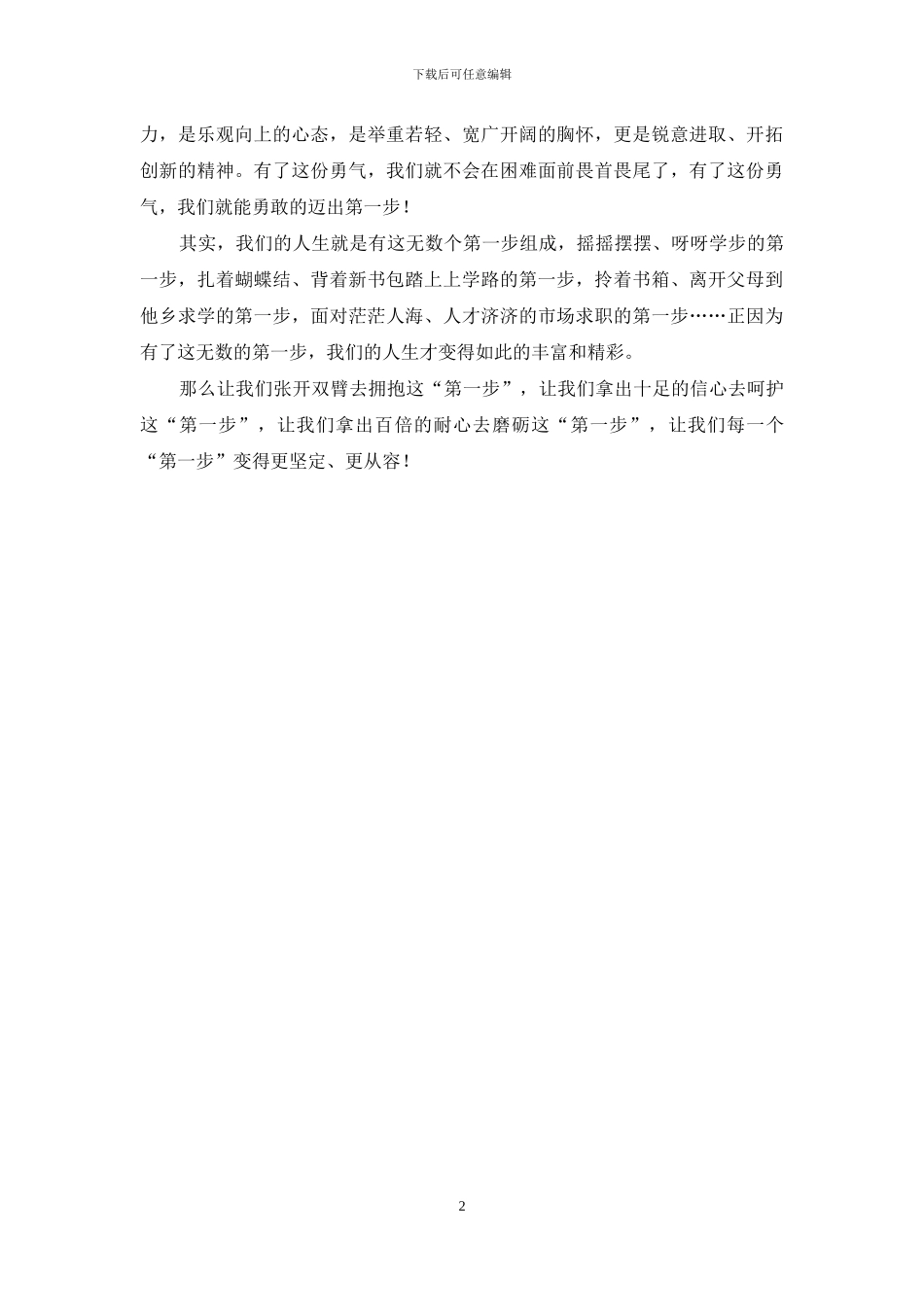 下载后可任意编辑

力，是乐观向上的心态，是举重若轻、宽广开阔的胸怀，更是锐意进取、开拓创新的精神。有了这份勇气，我们就不会在困难面前畏首畏尾了，有了这份勇气，我们就能勇敢的迈出第一步！

其实，我们的人生就是有这无数个第一步组成，摇摇摆摆、呀呀学步的第一步，扎着蝴蝶结、背着新书包踏上上学路的第一步，拎着书箱、离开父母到他乡求学的第一步，面对茫茫人海、人才济济的市场求职的第一步……正因为有了这无数的第一步，我们的人生才变得如此的丰富和精彩。

那么让我们张开双臂去拥抱这“第一步”，让我们拿出十足的信心去呵护这“第一步”，让我们拿出百倍的耐心去磨砺这“第一步”，让我们每一个“第一步”变得更坚定、更从容！

2